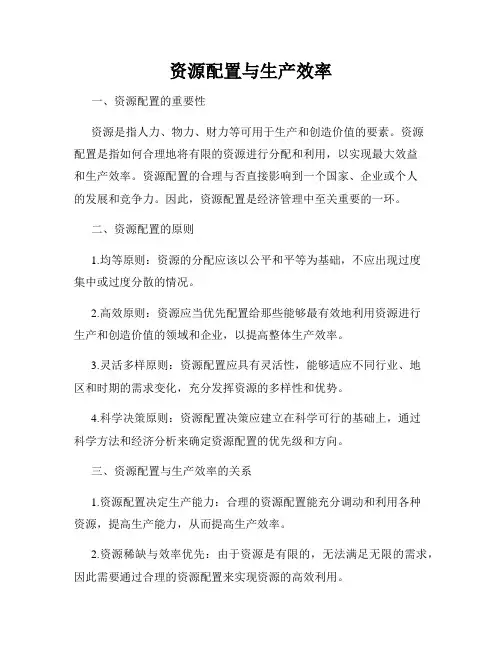 资源配置与生产效率

一、资源配置的重要性

资源是指人力、物力、财力等可用于生产和创造价值的要素。资源配置是指如何合理地将有限的资源进行分配和利用，以实现最大效益和生产效率。资源配置的合理与否直接影响到一个国家、企业或个人的发展和竞争力。因此，资源配置是经济管理中至关重要的一环。

二、资源配置的原则

1.均等原则：资源的分配应该以公平和平等为基础，不应出现过度集中或过度分散的情况。

2.高效原则：资源应当优先配置给那些能够最有效地利用资源进行生产和创造价值的领域和企业，以提高整体生产效率。

3.灵活多样原则：资源配置应具有灵活性，能够适应不同行业、地区和时期的需求变化，充分发挥资源的多样性和优势。

4.科学决策原则：资源配置决策应建立在科学可行的基础上，通过科学方法和经济分析来确定资源配置的优先级和方向。

三、资源配置与生产效率的关系

1.资源配置决定生产能力：合理的资源配置能充分调动和利用各种资源，提高生产能力，从而提高生产效率。

2.资源稀缺与效率优先：由于资源是有限的，无法满足无限的需求，因此需要通过合理的资源配置来实现资源的高效利用。